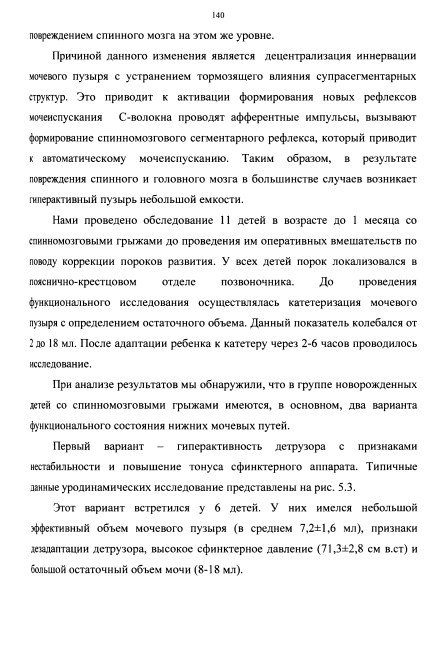 140

повреждением спинного мозга на этом же уровне.

Причиной данного изменения является децентрализация иннервации мочевого пузыря с устранением тормозящего влияния супрасегментарных структур. Это приводит к активации формирования новых рефлексов мочеиспускания С-волокна проводят афферентные импульсы, вызывают формирование спинномозгового сегментарного рефлекса, который приводит к автоматическому мочеиспусканию. Таким образом, в результате повреждения спинного и головного мозга в большинстве случаев возникает гиперактивный пузырь небольшой емкости.

Нами проведено обследование 11 детей в возрасте до 1 месяца со спинномозговыми грыжами до проведения им оперативных вмешательств по поводу коррекции пороков развития. У всех детей порок локализовался в пояснично-крестцовом отделе позвоночника. До проведения функционального исследования осуществлялась катетеризация мочевого пузыря с определением остаточного объема. Данный показатель колебался от 2 до 18 мл. После адаптации ребенка к катетеру через 2-6 часов проводилось исследование.

При анализе результатов мы обнаружили, что в группе новорожденных детей со спинномозговыми грыжами имеются, в основном, два варианта функционального состояния нижних мочевых путей.

Первый вариант – гиперактивность детрузора с признаками нестабильности и повышение тонуса сфинктерного аппарата. Типичные данные уродинамических исследование представлены на рис. 5.3.

Этот вариант встретился у 6 детей. У них имелся небольшой эффективный объем мочевого пузыря (в среднем 7,2±1,6 мл), признаки дезадаптации детрузора, высокое сфинктерное давление (71,3±2,8 см в.ст) и большой остаточный объем мочи (8-18 мл).